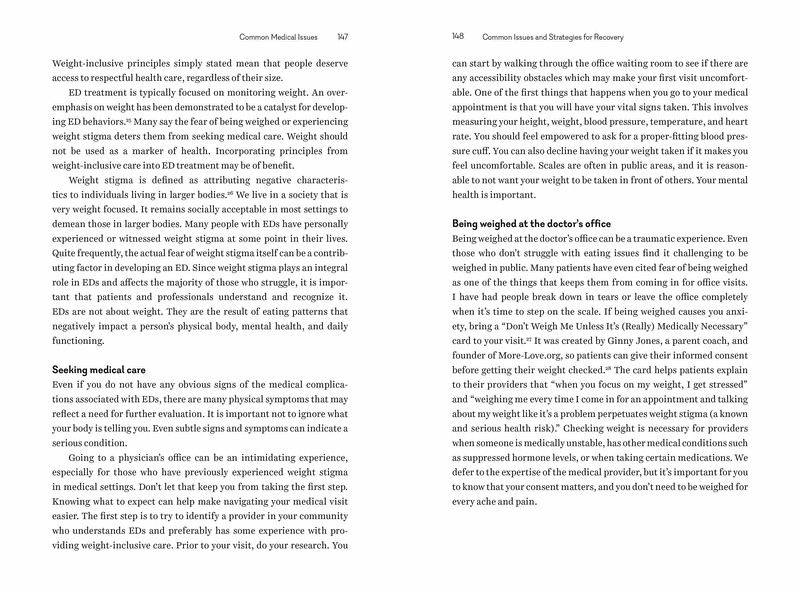 Common Medical Issues 147

Weight-inclusive principles simply stated mean that people deserve access to respectful health care, regardless of their size.

ED treatment is typically focused on monitoring weight. An overemphasis on weight has been demonstrated to be a catalyst for developing ED behaviors.$^{25}$ Many say the fear of being weighed or experiencing weight stigma deters them from seeking medical care. Weight should not be used as a marker of health. Incorporating principles from weight-inclusive care into ED treatment may be of benefit.

Weight stigma is defined as attributing negative characteristics to individuals living in larger bodies.$^{26}$ We live in a society that is very weight focused. It remains socially acceptable in most settings to demean those in larger bodies. Many people with EDs have personally experienced or witnessed weight stigma at some point in their lives. Quite frequently, the actual fear of weight stigma itself can be a contributing factor in developing an ED. Since weight stigma plays an integral role in EDs and affects the majority of those who struggle, it is important that patients and professionals understand and recognize it. EDs are not about weight. They are the result of eating patterns that negatively impact a person's physical body, mental health, and daily functioning.

Seeking medical care
Even if you do not have any obvious signs of the medical complications associated with EDs, there are many physical symptoms that may reflect a need for further evaluation. It is important not to ignore what your body is telling you. Even subtle signs and symptoms can indicate a serious condition.

Going to a physician's office can be an intimidating experience, especially for those who have previously experienced weight stigma in medical settings. Don't let that keep you from taking the first step. Knowing what to expect can help make navigating your medical visit easier. The first step is to try to identify a provider in your community who understands EDs and preferably has some experience with providing weight-inclusive care. Prior to your visit, do your research. You

148 Common Issues and Strategies for Recovery

can start by walking through the office waiting room to see if there are any accessibility obstacles which may make your first visit uncomfortable. One of the first things that happens when you go to your medical appointment is that you will have your vital signs taken. This involves measuring your height, weight, blood pressure, temperature, and heart rate. You should feel empowered to ask for a proper-fitting blood pressure cuff. You can also decline having your weight taken if it makes you feel uncomfortable. Scales are often in public areas, and it is reasonable to not want your weight to be taken in front of others. Your mental health is important.

Being weighed at the doctor's office
Being weighed at the doctor's office can be a traumatic experience. Even those who don't struggle with eating issues find it challenging to be weighed in public. Many patients have even cited fear of being weighed as one of the things that keeps them from coming in for office visits. I have had people break down in tears or leave the office completely when it's time to step on the scale. If being weighed causes you anxiety, bring a "Don't Weigh Me Unless It's (Really) Medically Necessary" card to your visit.$^{27}$ It was created by Ginny Jones, a parent coach, and founder of More-Love.org, so patients can give their informed consent before getting their weight checked.$^{28}$ The card helps patients explain to their providers that "when you focus on my weight, I get stressed" and "weighing me every time I come in for an appointment and talking about my weight like it's a problem perpetuates weight stigma (a known and serious health risk)." Checking weight is necessary for providers when someone is medically unstable, has other medical conditions such as suppressed hormone levels, or when taking certain medications. We defer to the expertise of the medical provider, but it's important for you to know that your consent matters, and you don't need to be weighed for every ache and pain.